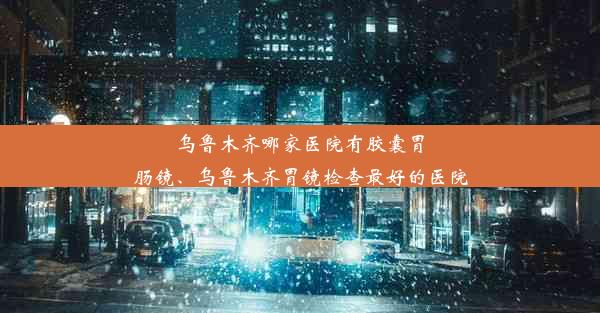 乌鲁木齐哪家医院有胶囊胃肠镜、乌鲁木齐胃镜检查最好的医院